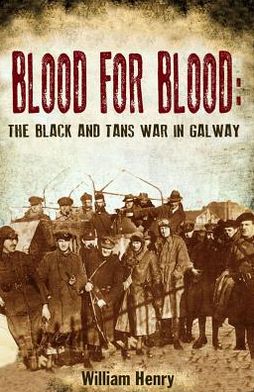 BLOOD FOR BLOOD:
THE BLACK AND TANS WAR IN GALWAY

William Henry